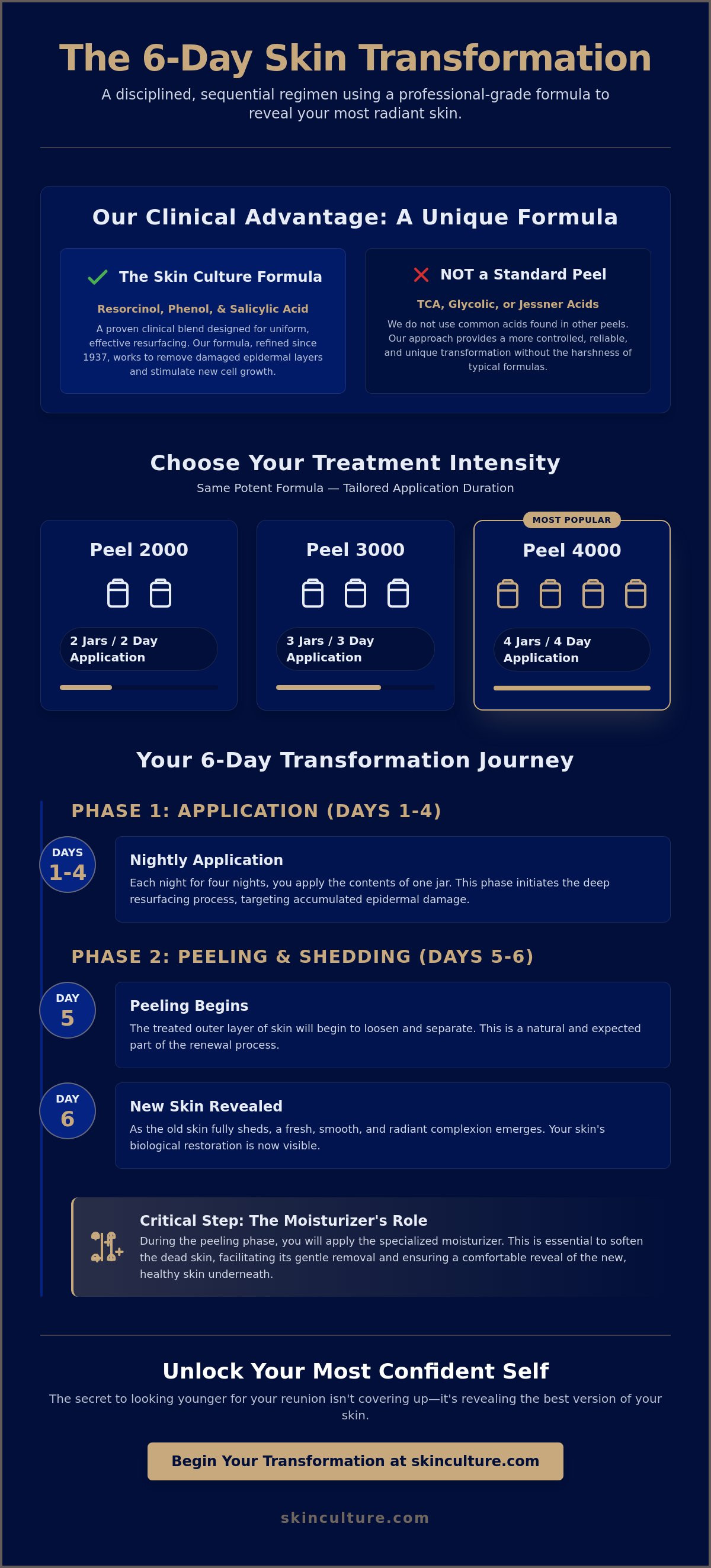 The 6-Day Skin Transformation

A disciplined, sequential regimen using a professional-grade formula to reveal your most radiant skin.

Our Clinical Advantage: A Unique Formula

✓ The Skin Culture Formula

Resorcinol, Phenol, & Salicylic Acid

A proven clinical blend designed for uniform, effective resurfacing. Our formula, refined since 1937, works to remove damaged epidermal layers and stimulate new cell growth.

✕ NOT a Standard Peel

TCA, Glycolic, or Jessner Acids

We do not use common acids found in other peels. Our approach provides a more controlled, reliable, and unique transformation without the harshness of typical formulas.

Choose Your Treatment Intensity

Same Potent Formula — Tailored Application Duration

Peel 2000

2 Jars / 2 Day Application

Peel 3000

3 Jars / 3 Day Application

MOST POPULAR

Peel 4000

4 Jars / 4 Day Application

Your 6-Day Transformation Journey

PHASE 1: APPLICATION (DAYS 1-4)

DAYS 1-4

Nightly Application

Each night for four nights, you apply the contents of one jar. This phase initiates the deep resurfacing process, targeting accumulated epidermal damage.

PHASE 2: PEELING & SHEDDING (DAYS 5-6)

DAY 5

Peeling Begins

The treated outer layer of skin will begin to loosen and separate. This is a natural and expected part of the renewal process.

DAY 6

New Skin Revealed

As the old skin fully sheds, a fresh, smooth, and radiant complexion emerges. Your skin's biological restoration is now visible.

Critical Step: The Moisturizer's Role

During the peeling phase, you will apply the specialized moisturizer. This is essential to soften the dead skin, facilitating its gentle removal and ensuring a comfortable reveal of the new, healthy skin underneath.

Unlock Your Most Confident Self

The secret to looking younger for your reunion isn't covering up—it's revealing the best version of your skin.

Begin Your Transformation at skinculture.com

skinculture.com